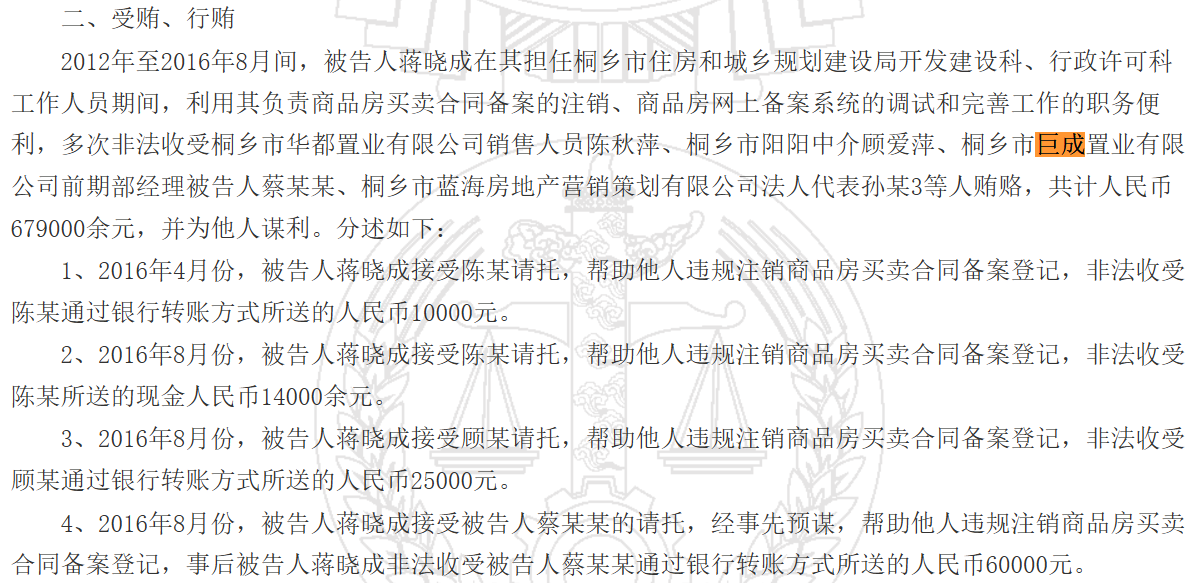 二、受贿、行贿

2012年至2016年8月间，被告人蒋晓成在其担任桐乡市住房和城乡规划建设局开发建设科、行政许可科工作人员期间，利用其负责商品房买卖合同备案的注销、商品房网上备案系统的调试和完善工作的职务便利，多次非法收受桐乡市华都置业有限公司销售人员陈秋萍、桐乡市阳阳中介顾爱萍、桐乡市巨成置业有限公司前期部经理被告人蔡某某、桐乡市蓝海房地产营销策划有限公司法人代表孙某3等人贿赂，共计人民币679000余元，并为他人谋利。分述如下：

1、2016年4月份，被告人蒋晓成接受陈某请托，帮助他人违规注销商品房买卖合同备案登记，非法收受陈某通过银行转账方式所送的人民币10000元。

2、2016年8月份，被告人蒋晓成接受陈某请托，帮助他人违规注销商品房买卖合同备案登记，非法收受陈某所送的现金人民币14000余元。

3、2016年8月份，被告人蒋晓成接受顾某请托，帮助他人违规注销商品房买卖合同备案登记，非法收受顾某通过银行转账方式所送的人民币25000元。

4、2016年8月份，被告人蒋晓成接受被告人蔡某某的请托，经事先预谋，帮助他人违规注销商品房买卖合同备案登记，事后被告人蒋晓成非法收受被告人蔡某某通过银行转账方式所送的人民币60000元。